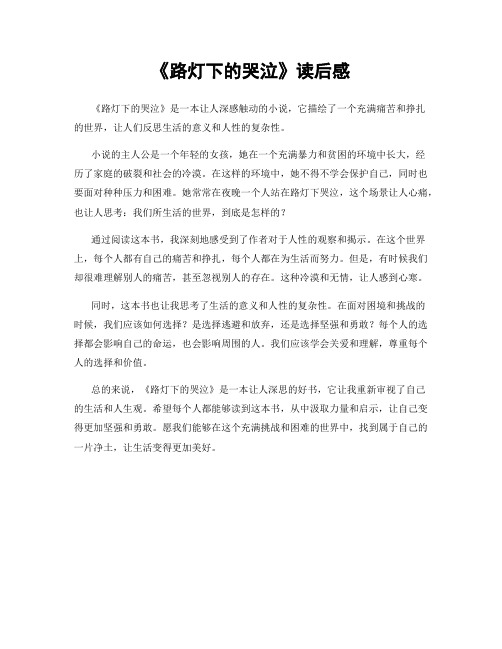 《路灯下的哭泣》读后感

《路灯下的哭泣》是一本让人深感触动的小说，它描绘了一个充满痛苦和挣扎的世界，让人们反思生活的意义和人性的复杂性。

小说的主人公是一个年轻的女孩，她在一个充满暴力和贫困的环境中长大，经历了家庭的破裂和社会的冷漠。在这样的环境中，她不得不学会保护自己，同时也要面对种种压力和困难。她常常在夜晚一个人站在路灯下哭泣，这个场景让人心痛，也让人思考：我们所生活的世界，到底是怎样的？

通过阅读这本书，我深刻地感受到了作者对于人性的观察和揭示。在这个世界上，每个人都有自己的痛苦和挣扎，每个人都在为生活而努力。但是，有时候我们却很难理解别人的痛苦，甚至忽视别人的存在。这种冷漠和无情，让人感到心寒。

同时，这本书也让我思考了生活的意义和人性的复杂性。在面对困境和挑战的时候，我们应该如何选择？是选择逃避和放弃，还是选择坚强和勇敢？每个人的选择都会影响自己的命运，也会影响周围的人。我们应该学会关爱和理解，尊重每个人的选择和价值。

总的来说，《路灯下的哭泣》是一本让人深思的好书，它让我重新审视了自己的生活和人生观。希望每个人都能够读到这本书，从中汲取力量和启示，让自己变得更加坚强和勇敢。愿我们能够在这个充满挑战和困难的世界中，找到属于自己的一片净土，让生活变得更加美好。